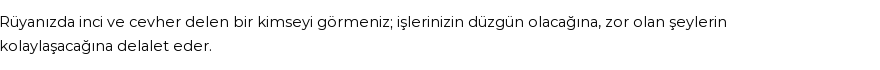 Rüyanızda inci ve cevher delen bir kimseyi görmeniz; işlerinizin düzgün olacağına, zor olan şeylerin kolaylaşacağına delalet eder.